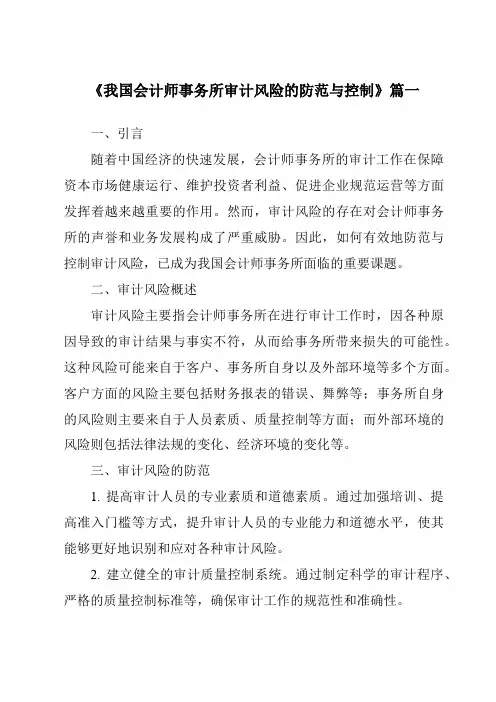 《我国会计师事务所审计风险的防范与控制》篇一

一、引言

随着中国经济的快速发展，会计师事务所的审计工作在保障资本市场健康运行、维护投资者利益、促进企业规范运营等方面发挥着越来越重要的作用。然而，审计风险的存在对会计师事务所的声誉和业务发展构成了严重威胁。因此，如何有效地防范与控制审计风险，已成为我国会计师事务所面临的重要课题。

二、审计风险概述

审计风险主要指会计师事务所在进行审计工作时，因各种原因导致的审计结果与事实不符，从而给事务所带来损失的可能性。这种风险可能来自于客户、事务所自身以及外部环境等多个方面。客户方面的风险主要包括财务报表的错误、舞弊等；事务所自身的风险则主要来自于人员素质、质量控制等方面；而外部环境的风险则包括法律法规的变化、经济环境的变化等。

三、审计风险的防范

1. 提高审计人员的专业素质和道德素质。通过加强培训、提高准入门槛等方式，提升审计人员的专业能力和道德水平，使其能够更好地识别和应对各种审计风险。

2. 建立健全的审计质量控制系统。通过制定科学的审计程序、严格的质量控制标准等，确保审计工作的规范性和准确性。